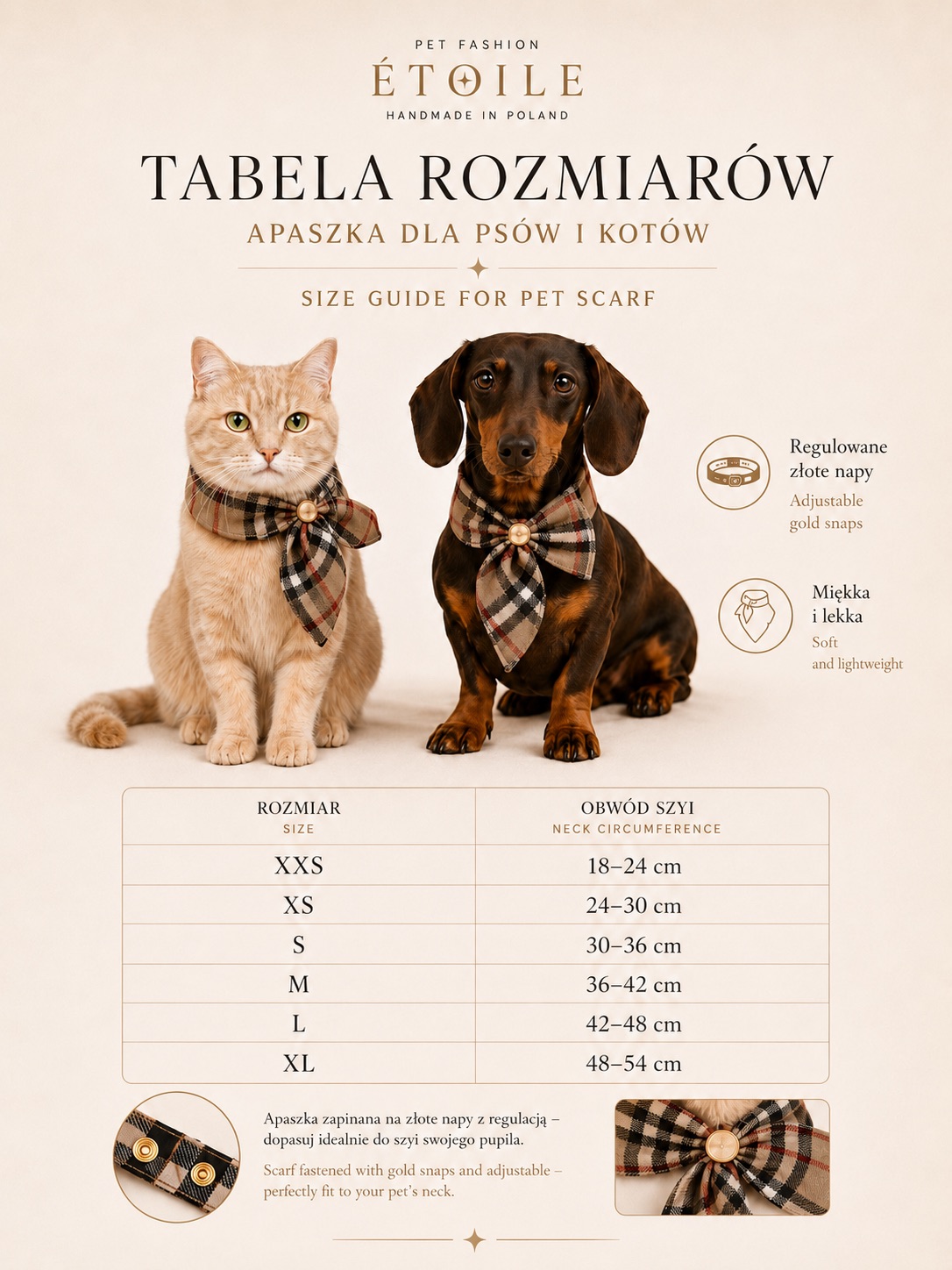 PET FASHION
ÉTOILE
HANDMADE IN POLAND

TABELA ROZMIARÓW
APASZKA DLA PSÓW I KOTÓW

SIZE GUIDE FOR PET SCARF

Regulowane złote napy
Adjustable gold snaps

Miękka i lekka
Soft and lightweight

| ROZMIAR SIZE | OBWÓD SZYI NECK CIRCUMFERENCE |
|---|---|
| XXS | 18–24 cm |
| XS | 24–30 cm |
| S | 30–36 cm |
| M | 36–42 cm |
| L | 42–48 cm |
| XL | 48–54 cm |

Apaszka zapinana na złote napy z regulacją – dopasuj idealnie do szyi swojego pupila.

Scarf fastened with gold snaps and adjustable – perfectly fit to your pet's neck.